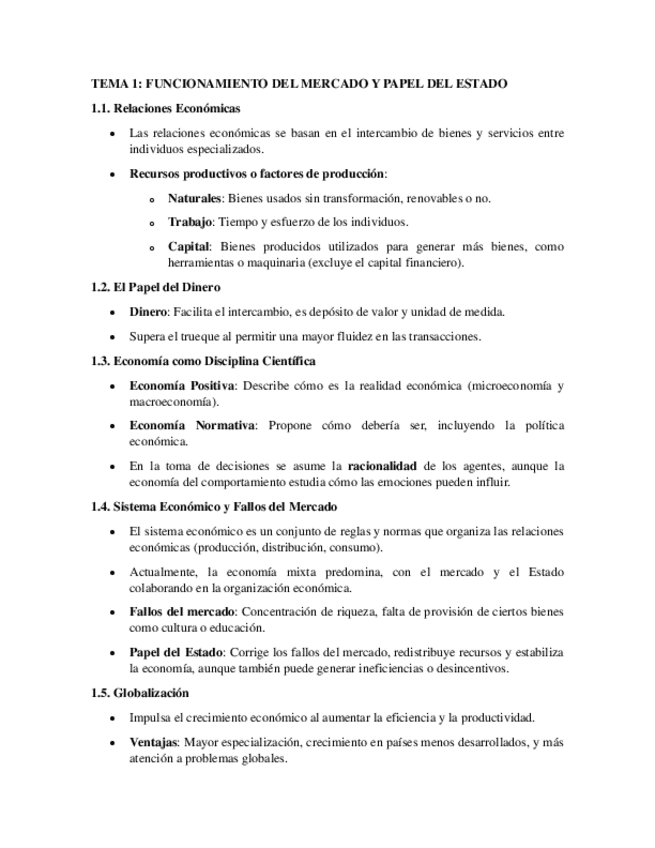 TEMA 1: FUNCIONAMIENTO DEL MERCADO Y PAPEL DEL ESTADO

1.1. Relaciones Económicas

• Las relaciones económicas se basan en el intercambio de bienes y servicios entre individuos especializados.

• Recursos productivos o factores de producción:

o Naturales: Bienes usados sin transformación, renovables o no.

o Trabajo: Tiempo y esfuerzo de los individuos.

o Capital: Bienes producidos utilizados para generar más bienes, como herramientas o maquinaria (excluye el capital financiero).

1.2. El Papel del Dinero

• Dinero: Facilita el intercambio, es depósito de valor y unidad de medida.

• Supera el trueque al permitir una mayor fluidez en las transacciones.

1.3. Economía como Disciplina Científica

• Economía Positiva: Describe cómo es la realidad económica (microeconomía y macroeconomía).

• Economía Normativa: Propone cómo debería ser, incluyendo la política económica.

• En la toma de decisiones se asume la racionalidad de los agentes, aunque la economía del comportamiento estudia cómo las emociones pueden influir.

1.4. Sistema Económico y Fallos del Mercado

• El sistema económico es un conjunto de reglas y normas que organiza las relaciones económicas (producción, distribución, consumo).

• Actualmente, la economía mixta predomina, con el mercado y el Estado colaborando en la organización económica.

• Fallos del mercado: Concentración de riqueza, falta de provisión de ciertos bienes como cultura o educación.

• Papel del Estado: Corrige los fallos del mercado, redistribuye recursos y estabiliza la economía, aunque también puede generar ineficiencias o desincentivos.

1.5. Globalización

• Impulsa el crecimiento económico al aumentar la eficiencia y la productividad.

• Ventajas: Mayor especialización, crecimiento en países menos desarrollados, y más atención a problemas globales.